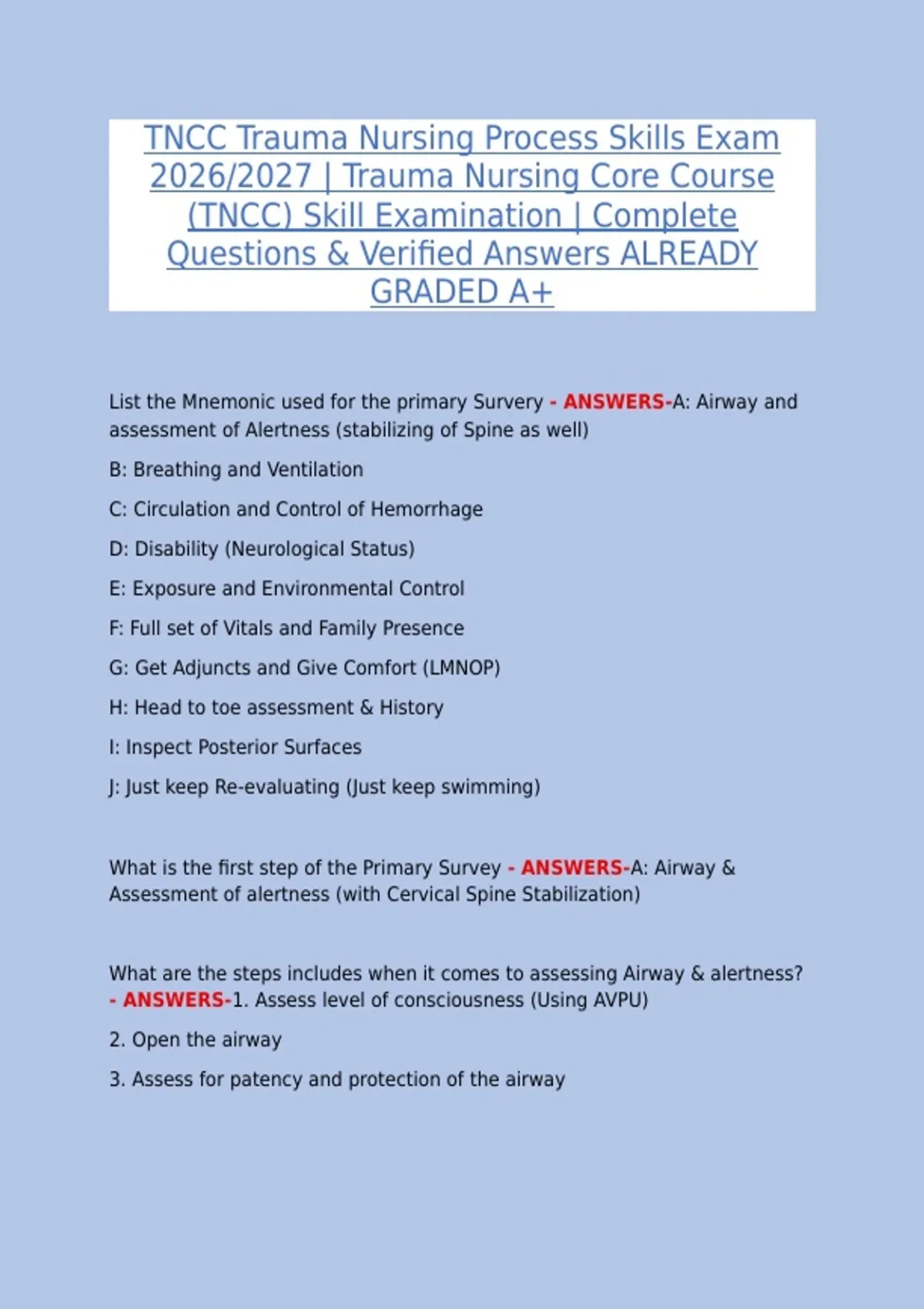 TNCC Trauma Nursing Process Skills Exam 2026/2027 | Trauma Nursing Core Course (TNCC) Skill Examination | Complete Questions & Verified Answers ALREADY GRADED A+

List the Mnemonic used for the primary Survery - ANSWERS-A: Airway and assessment of Alertness (stabilizing of Spine as well)

B: Breathing and Ventilation

C: Circulation and Control of Hemorrhage

D: Disability (Neurological Status)

E: Exposure and Environmental Control

F: Full set of Vitals and Family Presence

G: Get Adjuncts and Give Comfort (LMNOP)

H: Head to toe assessment & History

I: Inspect Posterior Surfaces

J: Just keep Re-evaluating (Just keep swimming)

What is the first step of the Primary Survey - ANSWERS-A: Airway & Assessment of alertness (with Cervical Spine Stabilization)

What are the steps includes when it comes to assessing Airway & alertness? - ANSWERS-1. Assess level of consciousness (Using AVPU)

2. Open the airway

3. Assess for patency and protection of the airway